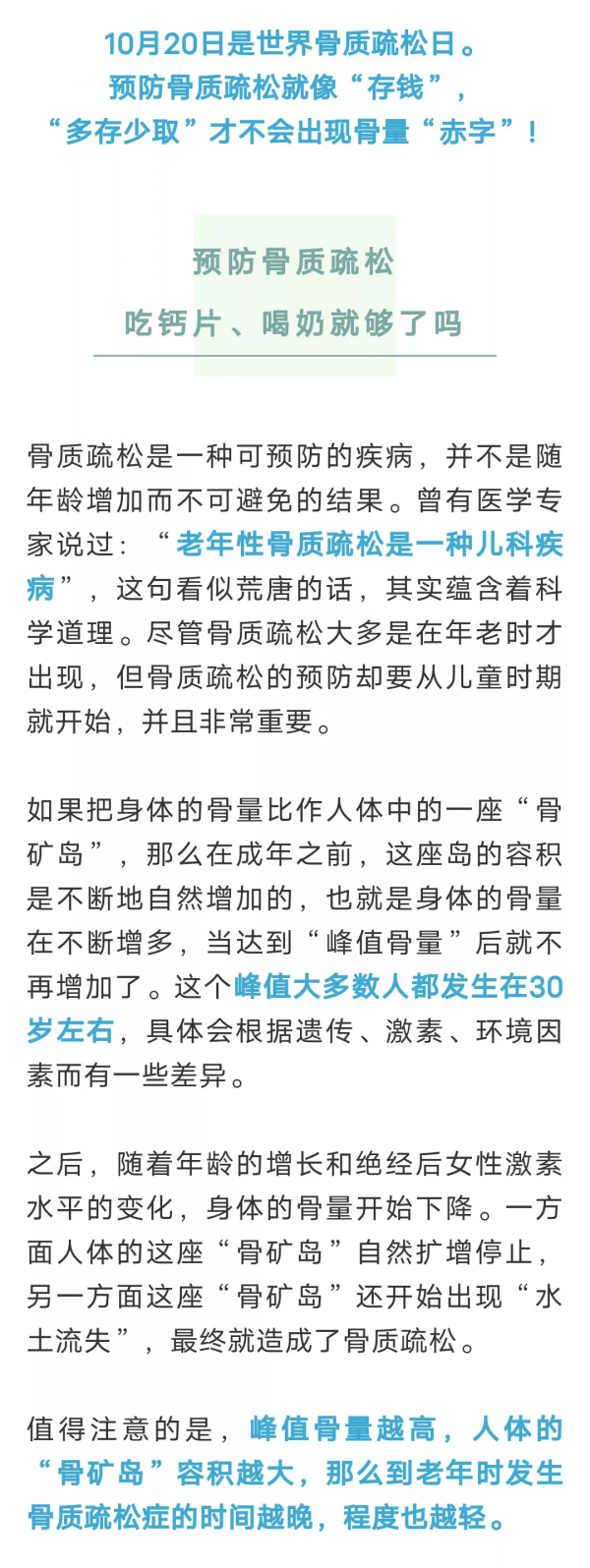 10月20日是世界骨质疏松日。
预防骨质疏松就像“存钱”，
“多存少取”才不会出现骨量“赤字”！

预防骨质疏松
吃钙片、喝奶就够了吗

骨质疏松是一种可预防的疾病，并不是随年龄增加而不可避免的结果。曾有医学专家说过：“老年性骨质疏松是一种儿科疾病”，这句看似荒唐的话，其实蕴含着科学道理。尽管骨质疏松大多是在年老时才出现，但骨质疏松的预防却要从儿童时期就开始，并且非常重要。

如果把身体的骨量比作人体中的一座“骨矿岛”，那么在成年之前，这座岛的容积是不断地自然增加的，也就是身体的骨量在不断增多，当达到“峰值骨量”后就不再增加了。这个峰值大多数人都发生在30岁左右，具体会根据遗传、激素、环境因素而有一些差异。

之后，随着年龄的增长和绝经后女性激素水平的变化，身体的骨量开始下降。一方面人体的这座“骨矿岛”自然扩增停止，另一方面这座“骨矿岛”还开始出现“水土流失”，最终就造成了骨质疏松。

值得注意的是，峰值骨量越高，人体的“骨矿岛”容积越大，那么到老年时发生骨质疏松症的时间越晚，程度也越轻。